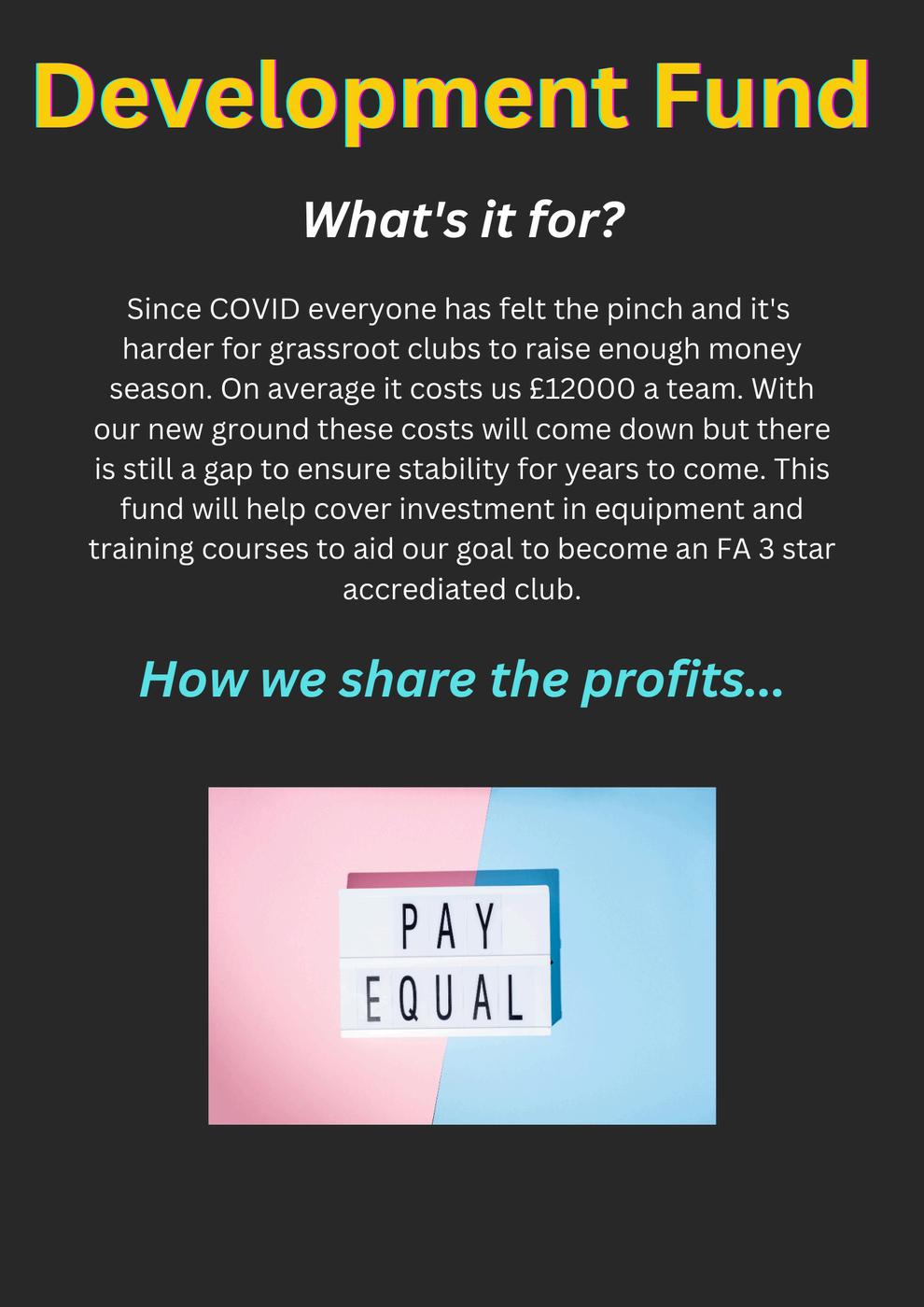 Development Fund

What's it for?

Since COVID everyone has felt the pinch and it's harder for grassroot clubs to raise enough money season. On average it costs us £12000 a team. With our new ground these costs will come down but there is still a gap to ensure stability for years to come. This fund will help cover investment in equipment and training courses to aid our goal to become an FA 3 star accrediated club.

How we share the profits...

PAY
EQUAL